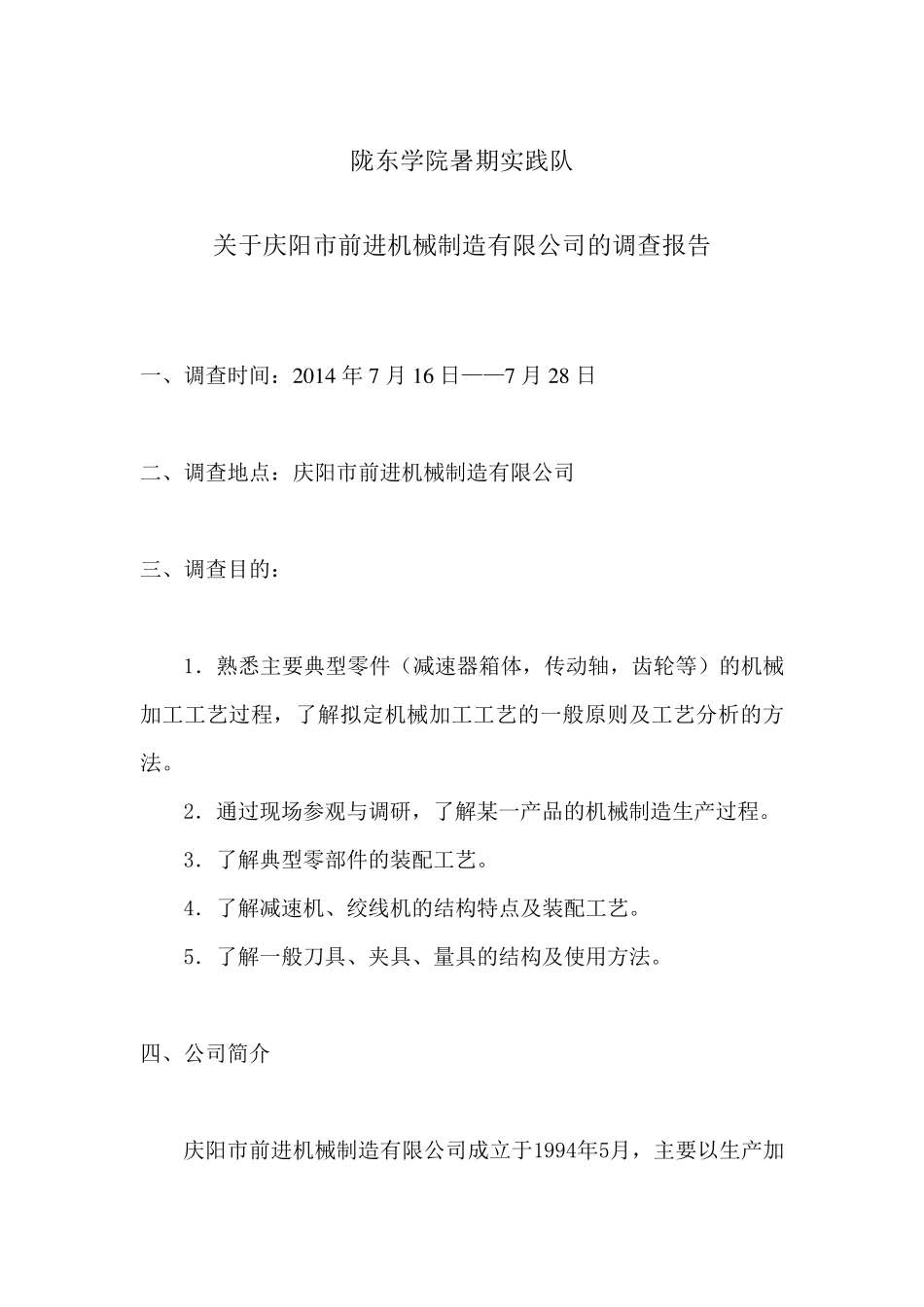 陇东学院暑期实践队

关于庆阳市前进机械制造有限公司的调查报告

一、调查时间：2014 年 7 月 16 日——7 月 28 日

二、调查地点：庆阳市前进机械制造有限公司

三、调查目的：

1．熟悉主要典型零件（减速器箱体，传动轴，齿轮等）的机械加工工艺过程，了解拟定机械加工工艺的一般原则及工艺分析的方法。

2．通过现场参观与调研，了解某一产品的机械制造生产过程。

3．了解典型零部件的装配工艺。

4．了解减速机、绞线机的结构特点及装配工艺。

5．了解一般刀具、夹具、量具的结构及使用方法。

四、公司简介

庆阳市前进机械制造有限公司成立于1994年5月，主要以生产加